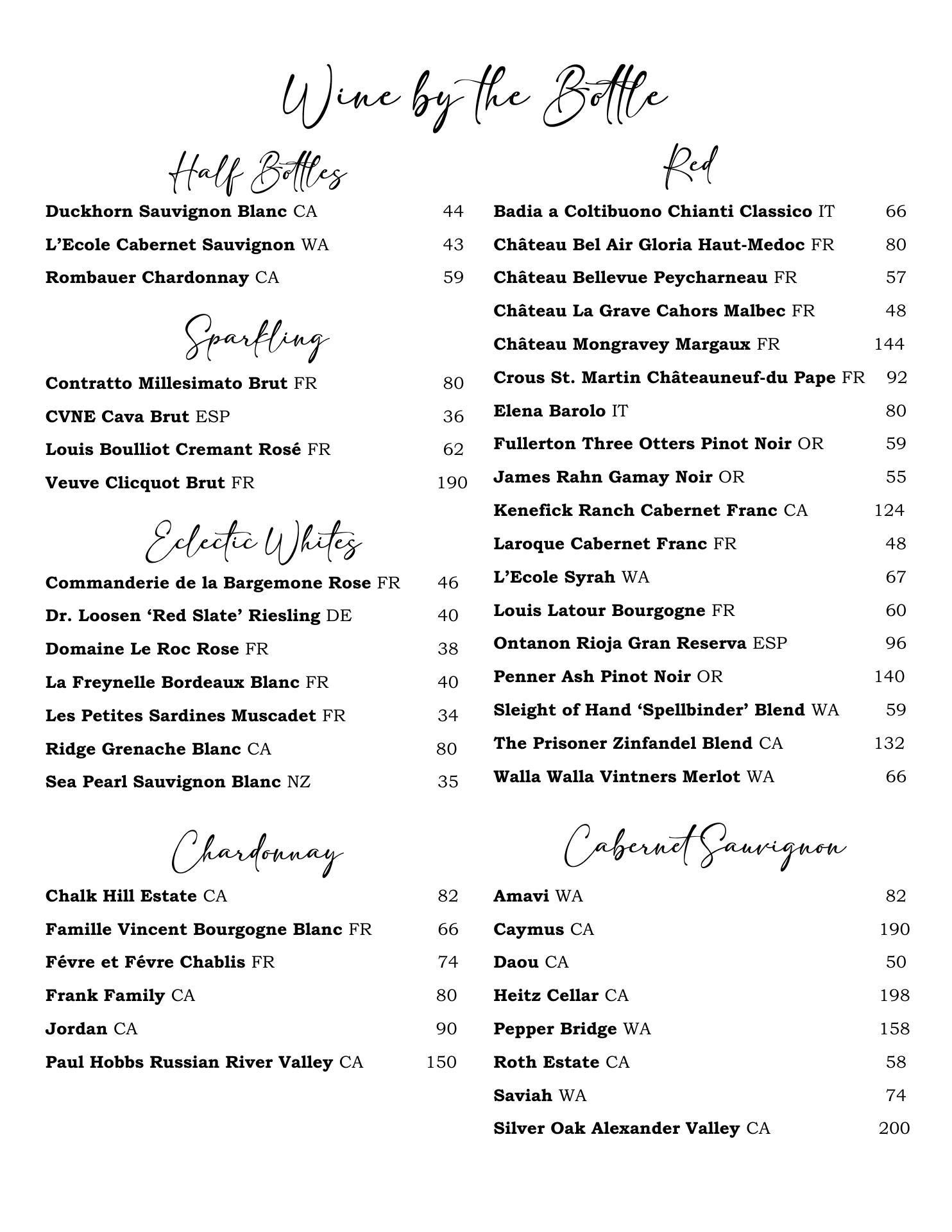 Wine by the Bottle

Half Bottles

Duckhorn Sauvignon Blanc CA 44
L'Ecole Cabernet Sauvignon WA 43
Rombauer Chardonnay CA 59

Sparkling

Contratto Millesimato Brut FR 80
CVNE Cava Brut ESP 36
Louis Boulliot Cremant Rosé FR 62
Veuve Clicquot Brut FR 190

Eclectic Whites

Commanderie de la Bargemone Rose FR 46
Dr. Loosen 'Red Slate' Riesling DE 40
Domaine Le Roc Rose FR 38
La Freynelle Bordeaux Blanc FR 40
Les Petites Sardines Muscadet FR 34
Ridge Grenache Blanc CA 80
Sea Pearl Sauvignon Blanc NZ 35

Chardonnay

Chalk Hill Estate CA 82
Famille Vincent Bourgogne Blanc FR 66
Févre et Févre Chablis FR 74
Frank Family CA 80
Jordan CA 90
Paul Hobbs Russian River Valley CA 150

Red

Badia a Coltibuono Chianti Classico IT 66
Château Bel Air Gloria Haut-Medoc FR 80
Château Bellevue Peycharneau FR 57
Château La Grave Cahors Malbec FR 48
Château Mongravey Margaux FR 144
Crous St. Martin Châteauneuf-du Pape FR 92
Elena Barolo IT 80
Fullerton Three Otters Pinot Noir OR 59
James Rahn Gamay Noir OR 55
Kenefick Ranch Cabernet Franc CA 124
Laroque Cabernet Franc FR 48
L'Ecole Syrah WA 67
Louis Latour Bourgogne FR 60
Ontanon Rioja Gran Reserva ESP 96
Penner Ash Pinot Noir OR 140
Sleight of Hand 'Spellbinder' Blend WA 59
The Prisoner Zinfandel Blend CA 132
Walla Walla Vintners Merlot WA 66

Cabernet Sauvignon

Amavi WA 82
Caymus CA 190
Daou CA 50
Heitz Cellar CA 198
Pepper Bridge WA 158
Roth Estate CA 58
Saviah WA 74
Silver Oak Alexander Valley CA 200